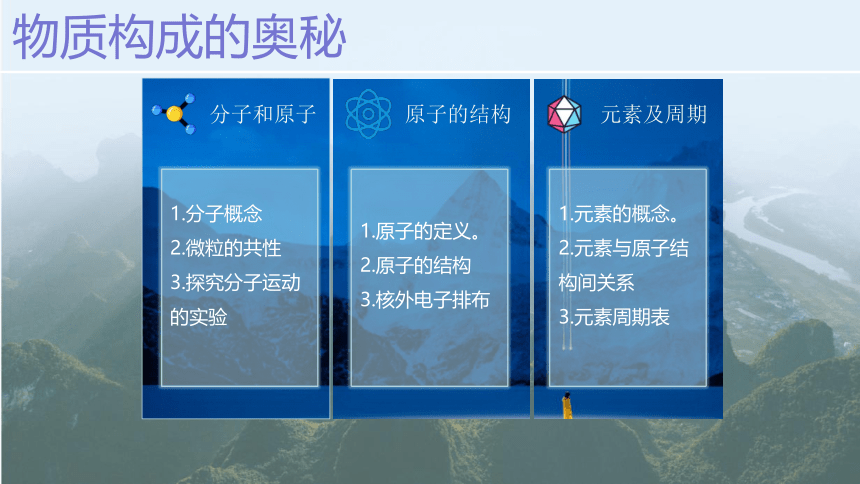 物质构成的奥秘

分子和原子

1.分子概念
2.微粒的共性
3.探究分子运动的实验

原子的结构

1.原子的定义。
2.原子的结构
3.核外电子排布

元素及周期

1.元素的概念。
2.元素与原子结构间关系
3.元素周期表